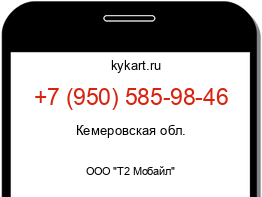 kykart.ru

+7 (950) 585-98-46

Кемеровская обл.

ООО "Т2 Мобайл"